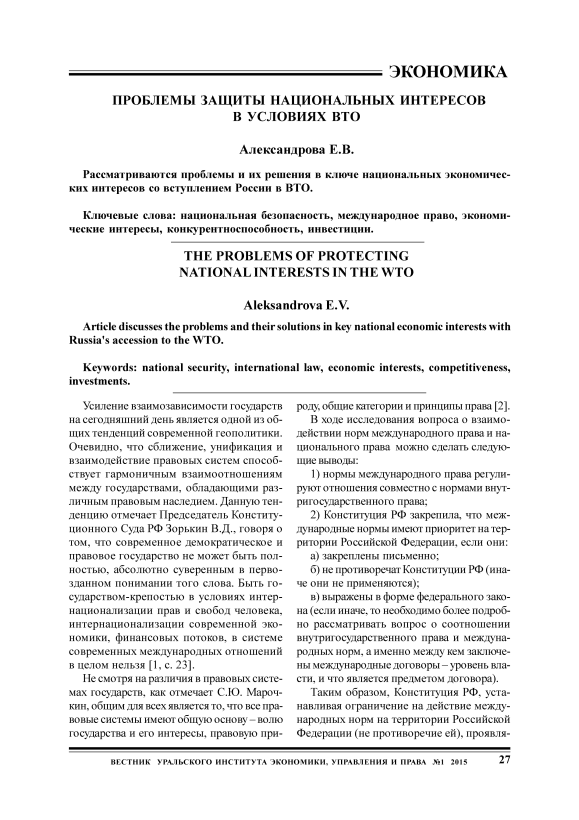 ЭКОНОМИКА

ПРОБЛЕМЫ ЗАЩИТЫ НАЦИОНАЛЬНЫХ ИНТЕРЕСОВ В УСЛОВИЯХ ВТО

Александрова Е.В.

Рассматриваются проблемы и их решения в ключе национальных экономических интересов со вступлением России в ВТО.

Ключевые слова: национальная безопасность, международное право, экономические интересы, конкурентноспособность, инвестиции.

THE PROBLEMS OF PROTECTING NATIONAL INTERESTS IN THE WTO

Aleksandrova E.V.

Article discusses the problems and their solutions in key national economic interests with Russia's accession to the WTO.

Keywords: national security, international law, economic interests, competitiveness, investments.

Усиление взаимозависимости государств на сегодняшний день является одной из общих тенденций современной геополитики. Очевидно, что сближение, унификация и взаимодействие правовых систем способствует гармоничным взаимоотношениям между государствами, обладающими различным правовым наследием. Данную тенденцию отмечает Председатель Конституционного Суда РФ Зорькин В.Д., говоря о том, что современное демократическое и правовое государство не может быть полностью, абсолютно суверенным в первозданном понимании того слова. Быть государством-крепостью в условиях интернационализации прав и свобод человека, интернационализации современной экономики, финансовых потоков, в системе современных международных отношений в целом нельзя [1, с. 23].

Не смотря на различия в правовых системах государств, как отмечает С.Ю. Марочкин, общим для всех является то, что все правовые системы имеют общую основу – волю государства и его интересы, правовую природу, общие категории и принципы права [2].

В ходе исследования вопроса о взаимодействии норм международного права и национального права можно сделать следующие выводы:

1) нормы международного права регулируют отношения совместно с нормами внутригосударственного права;

2) Конституция РФ закрепила, что международные нормы имеют приоритет на территории Российской Федерации, если они:

а) закреплены письменно;

б) не противоречат Конституции РФ (иначе они не применяются);

в) выражены в форме федерального закона (если иначе, то необходимо более подробно рассматривать вопрос о соотношении внутригосударственного права и международных норм, а именно между кем заключены международные договоры – уровень власти, и что является предметом договора).

Таким образом, Конституция РФ, устанавливая ограничение на действие международных норм на территории Российской Федерации (не противоречие ей), проявля-

ВЕСТНИК УРАЛЬСКОГО ИНСТИТУТА ЭКОНОМИКИ, УПРАВЛЕНИЯ И ПРАВА №1 2015 27